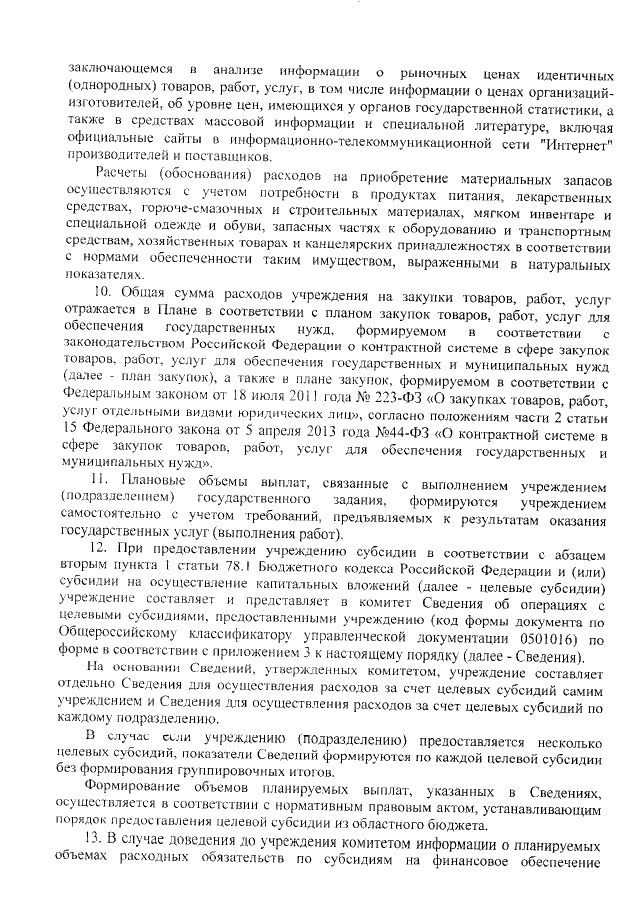 заключающемся в анализе информации о рыночных ценах идентичных (однородных) товаров, работ, услуг, в том числе информации о ценах организаций-изготовителей, об уровне цен, имеющихся у органов государственной статистики, а также в средствах массовой информации и специальной литературе, включая официальные сайты в информационно-телекоммуникационной сети "Интернет" производителей и поставщиков.

Расчеты (обоснования) расходов на приобретение материальных запасов осуществляются с учетом потребности в продуктах питания, лекарственных средствах, горюче-смазочных и строительных материалах, мягком инвентаре и специальной одежде и обуви, запасных частях к оборудованию и транспортным средствам, хозяйственных товарах и канцелярских принадлежностях в соответствии с нормами обеспеченности таким имуществом, выраженными в натуральных показателях.

10. Общая сумма расходов учреждения на закупки товаров, работ, услуг отражается в Плане в соответствии с планом закупок товаров, работ, услуг для обеспечения государственных нужд, формируемом в соответствии с законодательством Российской Федерации о контрактной системе в сфере закупок товаров, работ, услуг для обеспечения государственных и муниципальных нужд (далее - план закупок), а также в плане закупок, формируемом в соответствии с Федеральным законом от 18 июля 2011 года № 223-ФЗ «О закупках товаров, работ, услуг отдельными видами юридических лиц», согласно положениям части 2 статьи 15 Федерального закона от 5 апреля 2013 года №44-ФЗ «О контрактной системе в сфере закупок товаров, работ, услуг для обеспечения государственных и муниципальных нужд».

11. Плановые объемы выплат, связанные с выполнением учреждением (подразделением) государственного задания, формируются учреждением самостоятельно с учетом требований, предъявляемых к результатам оказания государственных услуг (выполнения работ).

12. При предоставлении учреждению субсидии в соответствии с абзацем вторым пункта 1 статьи 78.1 Бюджетного кодекса Российской Федерации и (или) субсидии на осуществление капитальных вложений (далее - целевые субсидии) учреждение составляет и представляет в комитет Сведения об операциях с целевыми субсидиями, предоставленными учреждению (код формы документа по Общероссийскому классификатору управленческой документации 0501016) по форме в соответствии с приложением 3 к настоящему порядку (далее - Сведения).

На основании Сведений, утвержденных комитетом, учреждение составляет отдельно Сведения для осуществления расходов за счет целевых субсидий самим учреждением и Сведения для осуществления расходов за счет целевых субсидий по каждому подразделению.

В случае если учреждению (подразделению) предоставляется несколько целевых субсидий, показатели Сведений формируются по каждой целевой субсидии без формирования группировочных итогов.

Формирование объемов планируемых выплат, указанных в Сведениях, осуществляется в соответствии с нормативным правовым актом, устанавливающим порядок предоставления целевой субсидии из областного бюджета.

13. В случае доведения до учреждения комитетом информации о планируемых объемах расходных обязательств по субсидиям на финансовое обеспечение